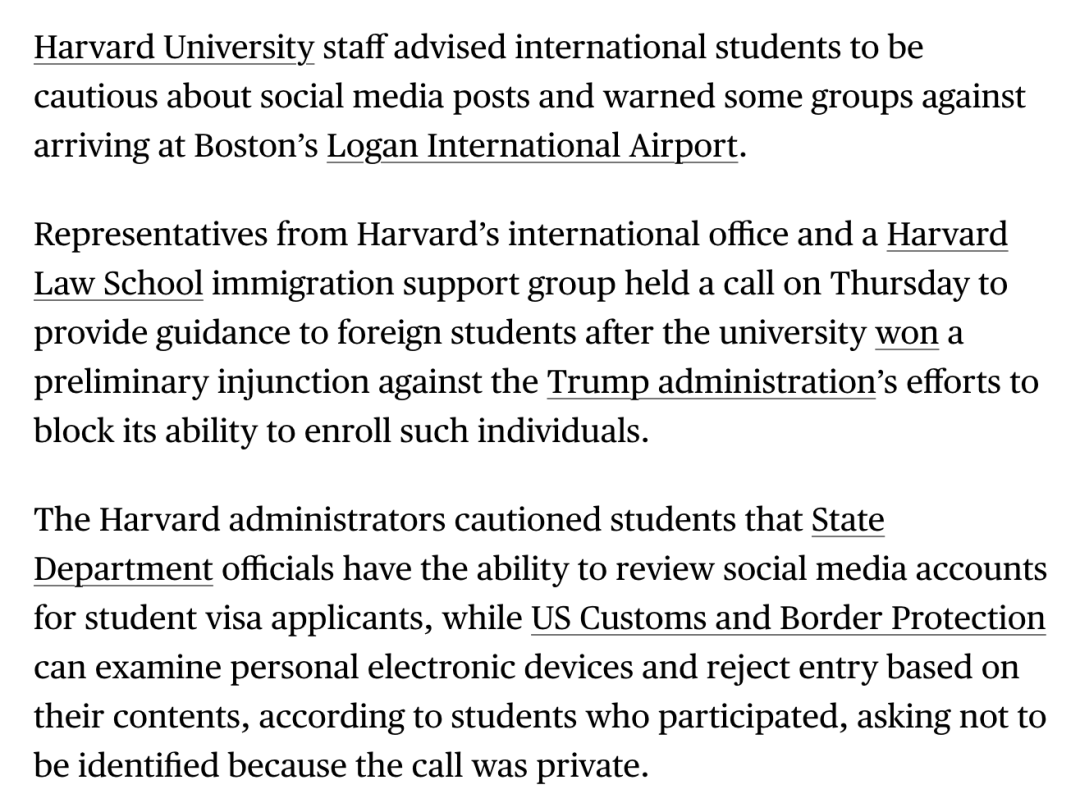 Harvard University staff advised international students to be cautious about social media posts and warned some groups against arriving at Boston’s Logan International Airport.

Representatives from Harvard’s international office and a Harvard Law School immigration support group held a call on Thursday to provide guidance to foreign students after the university won a preliminary injunction against the Trump administration’s efforts to block its ability to enroll such individuals.

The Harvard administrators cautioned students that State Department officials have the ability to review social media accounts for student visa applicants, while US Customs and Border Protection can examine personal electronic devices and reject entry based on their contents, according to students who participated, asking not to be identified because the call was private.